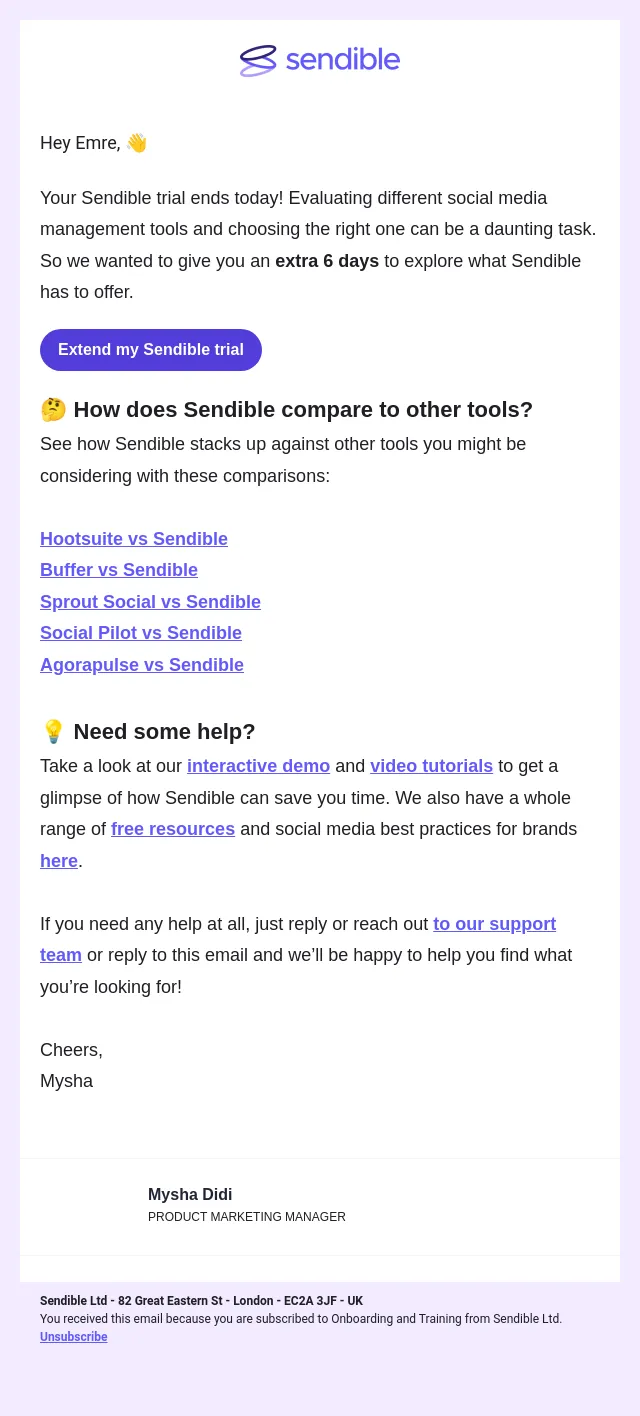 sendible

Hey Emre, 👋

Your Sendible trial ends today! Evaluating different social media management tools and choosing the right one can be a daunting task. So we wanted to give you an extra 6 days to explore what Sendible has to offer.

Extend my Sendible trial

🤔 How does Sendible compare to other tools?

See how Sendible stacks up against other tools you might be considering with these comparisons:

Hootsuite vs Sendible
Buffer vs Sendible
Sprout Social vs Sendible
Social Pilot vs Sendible
Agorapulse vs Sendible

💡 Need some help?

Take a look at our interactive demo and video tutorials to get a glimpse of how Sendible can save you time. We also have a whole range of free resources and social media best practices for brands here.

If you need any help at all, just reply or reach out to our support team or reply to this email and we'll be happy to help you find what you're looking for!

Cheers,
Mysha

Mysha Didi
PRODUCT MARKETING MANAGER

Sendible Ltd - 82 Great Eastern St - London - EC2A 3JF - UK
You received this email because you are subscribed to Onboarding and Training from Sendible Ltd.
Unsubscribe